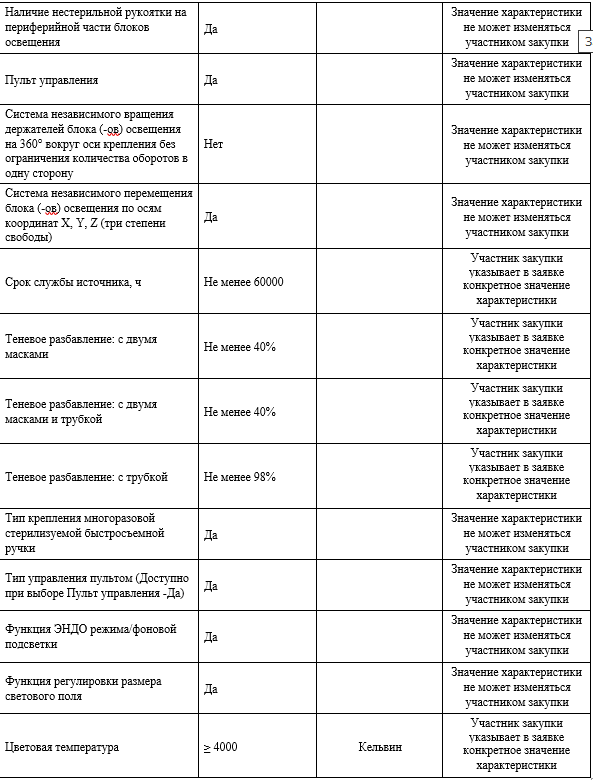 | | | | |
|---|---|---|---|
| Наличие нестерильной рукоятки на периферийной части блоков освещения | Да | | Значение характеристики не может изменяться участником закупки |
| Пульт управления | Да | | Значение характеристики не может изменяться участником закупки |
| Система независимого вращения держателей блока (-ов) освещения на 360° вокруг оси крепления без ограничения количества оборотов в одну сторону | Нет | | Значение характеристики не может изменяться участником закупки |
| Система независимого перемещения блока (-ов) освещения по осям координат X, Y, Z (три степени свободы) | Да | | Значение характеристики не может изменяться участником закупки |
| Срок службы источника, ч | Не менее 60000 | | Участник закупки указывает в заявке конкретное значение характеристики |
| Теневое разбавление: с двумя масками | Не менее 40% | | Участник закупки указывает в заявке конкретное значение характеристики |
| Теневое разбавление: с двумя масками и трубкой | Не менее 40% | | Участник закупки указывает в заявке конкретное значение характеристики |
| Теневое разбавление: с трубкой | Не менее 98% | | Участник закупки указывает в заявке конкретное значение характеристики |
| Тип крепления многоразовой стерилизуемой быстросъемной ручки | Да | | Значение характеристики не может изменяться участником закупки |
| Тип управления пультом (Доступно при выборе Пульт управления -Да) | Да | | Значение характеристики не может изменяться участником закупки |
| Функция ЭНДО режима/фоновой подсветки | Да | | Значение характеристики не может изменяться участником закупки |
| Функция регулировки размера светового поля | Да | | Значение характеристики не может изменяться участником закупки |
| Цветовая температура | ≥ 4000 | Кельвин | Участник закупки указывает в заявке конкретное значение характеристики |

3